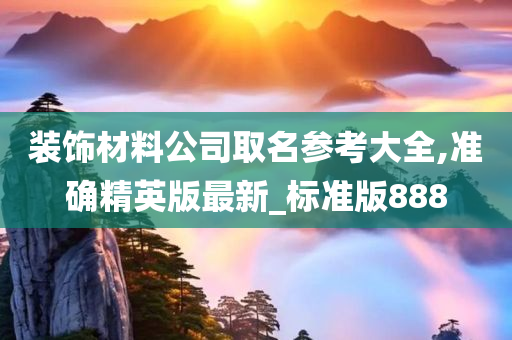 装饰材料公司取名参考大全,准确精英版最新_标准版888